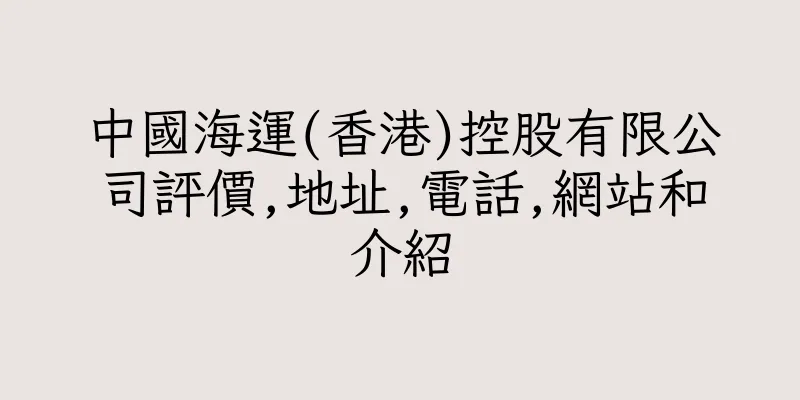 中國海運(香港)控股有限公司評價,地址,電話,網站和介紹